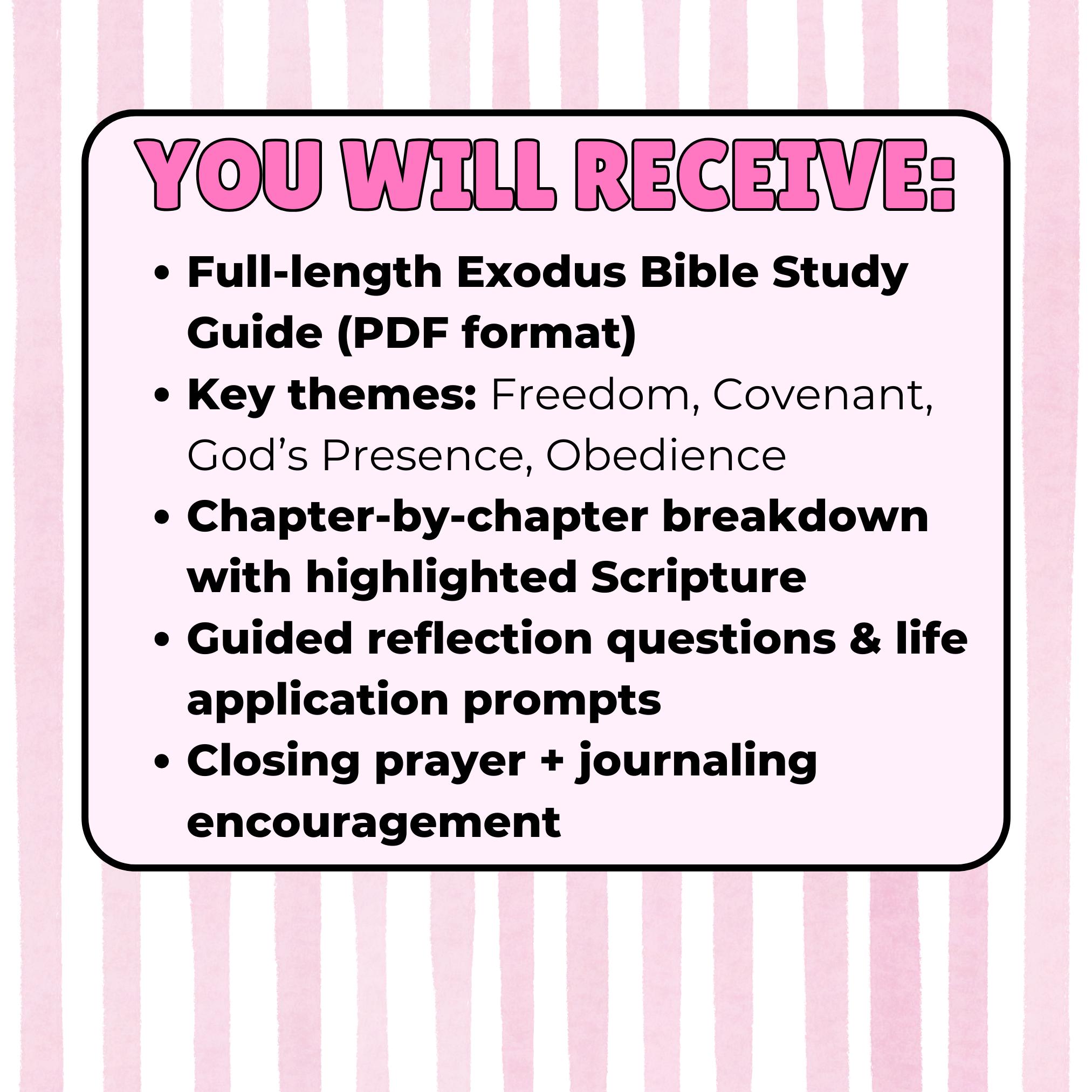 YOU WILL RECEIVE:

• Full-length Exodus Bible Study Guide (PDF format)
• Key themes: Freedom, Covenant, God's Presence, Obedience
• Chapter-by-chapter breakdown with highlighted Scripture
• Guided reflection questions & life application prompts
• Closing prayer + journaling encouragement